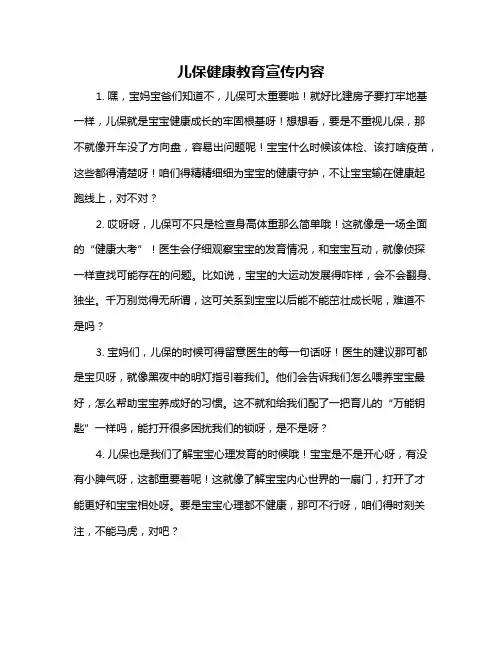 儿保健康教育宣传内容

1. 嘿，宝妈宝爸们知道不，儿保可太重要啦！就好比建房子要打牢地基一样，儿保就是宝宝健康成长的牢固根基呀！想想看，要是不重视儿保，那不就像开车没了方向盘，容易出问题呢！宝宝什么时候该体检、该打啥疫苗，这些都得清楚呀！咱们得精精细细为宝宝的健康守护，不让宝宝输在健康起跑线上，对不对？

2. 哎呀呀，儿保可不只是检查身高体重那么简单哦！这就像是一场全面的“健康大考”！医生会仔细观察宝宝的发育情况，和宝宝互动，就像侦探一样查找可能存在的问题。比如说，宝宝的大运动发展得咋样，会不会翻身、独坐。千万别觉得无所谓，这可关系到宝宝以后能不能茁壮成长呢，难道不是吗？

3. 宝妈们，儿保的时候可得留意医生的每一句话呀！医生的建议那可都是宝贝呀，就像黑夜中的明灯指引着我们。他们会告诉我们怎么喂养宝宝最好，怎么帮助宝宝养成好的习惯。这不就和给我们配了一把育儿的“万能钥匙”一样吗，能打开很多困扰我们的锁呀，是不是呀？

4. 儿保也是我们了解宝宝心理发育的时候哦！宝宝是不是开心呀，有没有小脾气呀，这都重要着呢！这就像了解宝宝内心世界的一扇门，打开了才能更好和宝宝相处呀。要是宝宝心理都不健康，那可不行呀，咱们得时刻关注，不能马虎，对吧？